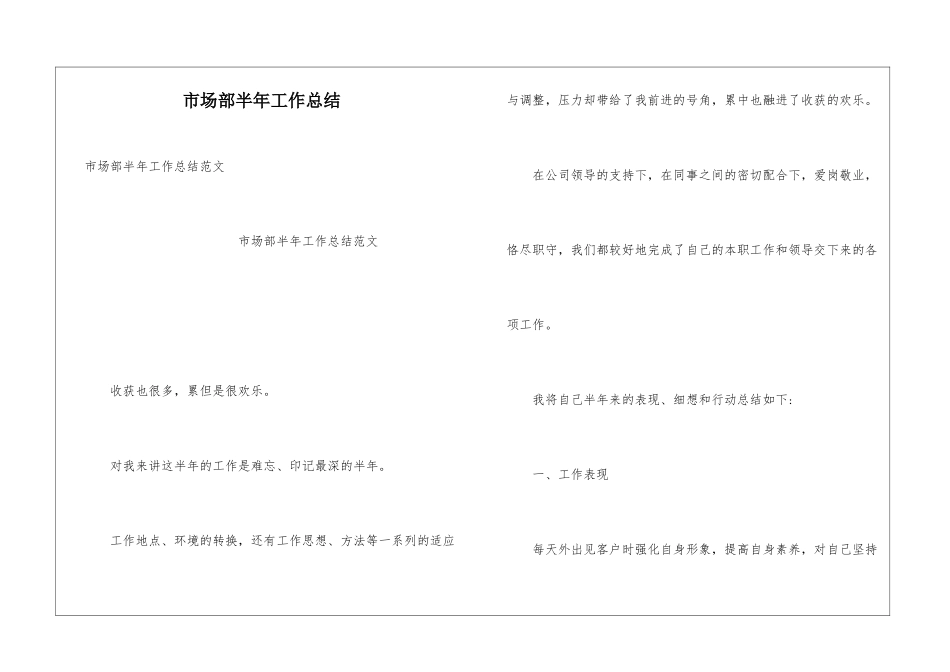 市场部半年工作总结

市场部半年工作总结范文

市场部半年工作总结范文

收获也很多，累但是很欢乐。

对我来讲这半年的工作是难忘、印记最深的半年。

工作地点、环境的转换，还有工作思想、方法等一系列的适应与调整，压力却带给了我前进的号角，累中也融进了收获的欢乐。

在公司领导的支持下，在同事之间的密切配合下，爱岗敬业，恪尽职守，我们都较好地完成了自己的本职工作和领导交下来的各项工作。

我将自己半年来的表现、细想和行动总结如下：

一、工作表现

每天外出见客户时强化自身形象，提高自身素养，对自己坚持